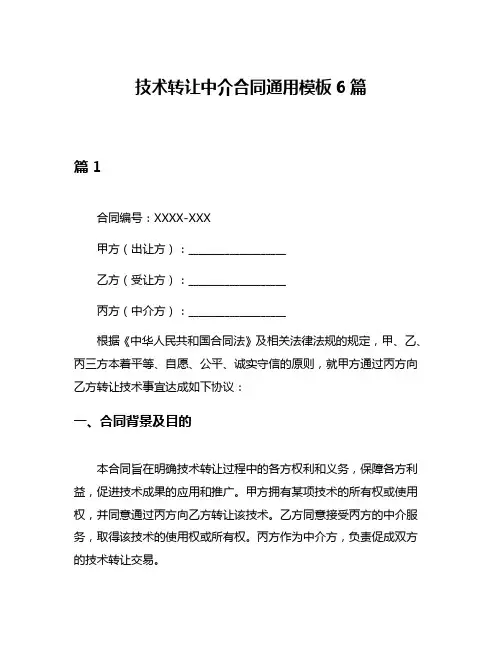 技术转让中介合同通用模板6篇

篇1

合同编号：XXXX-XXX

甲方（出让方）：________________

乙方（受让方）：________________

丙方（中介方）：________________

根据《中华人民共和国合同法》及相关法律法规的规定，甲、乙、丙三方本着平等、自愿、公平、诚实守信的原则，就甲方通过丙方向乙方转让技术事宜达成如下协议：

一、合同背景及目的

本合同旨在明确技术转让过程中的各方权利和义务，保障各方利益，促进技术成果的应用和推广。甲方拥有某项技术的所有权或使用权，并同意通过丙方向乙方转让该技术。乙方同意接受丙方的中介服务，取得该技术的使用权或所有权。丙方作为中介方，负责促成双方的技术转让交易。